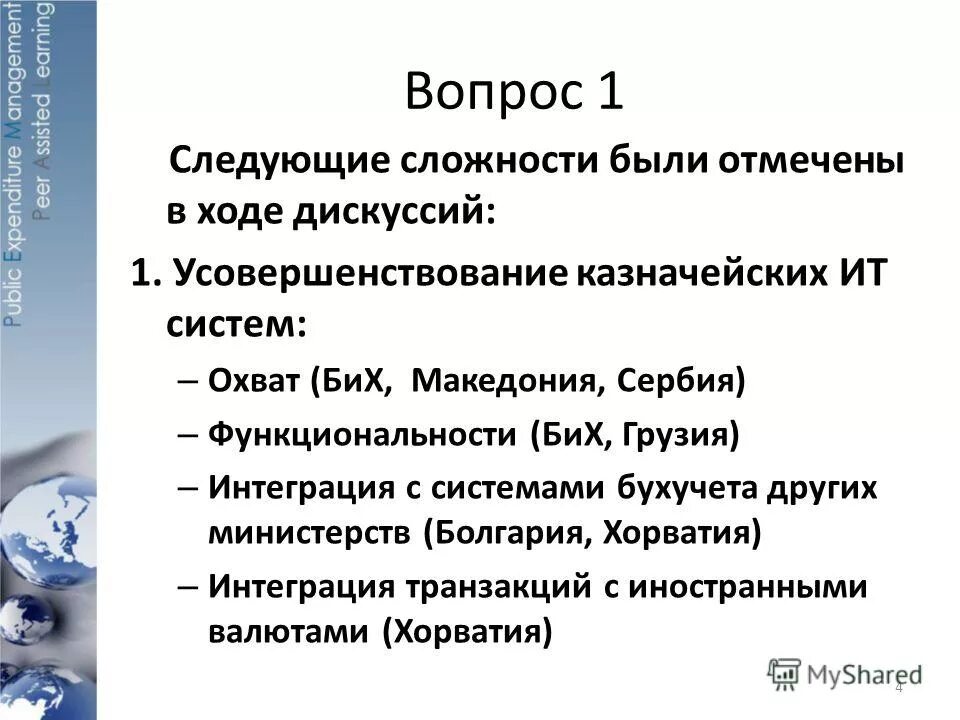 Public Expenditure Management
Peer Assisted Learning

Вопрос 1

Следующие сложности были отмечены в ходе дискуссий:

1. Усовершенствование казначейских ИТ систем:

– Охват (БиХ, Македония, Сербия)

– Функциональности (БиХ, Грузия)

– Интеграция с системами бухучета других министерств (Болгария, Хорватия)

– Интеграция транзакций с иностранными валютами (Хорватия)

MyShared

4